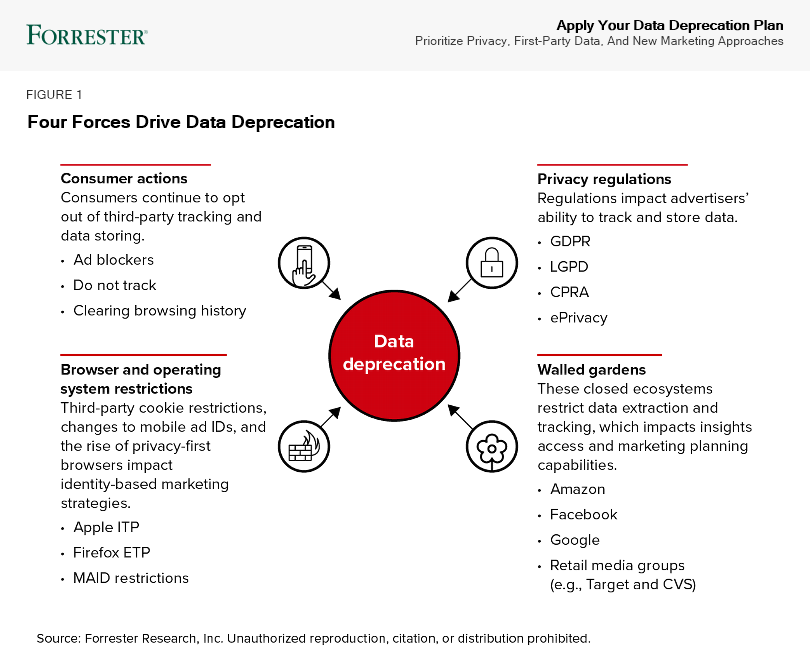 FORRESTER®

Apply Your Data Deprecation Plan
Prioritize Privacy, First-Party Data, And New Marketing Approaches

FIGURE 1

Four Forces Drive Data Deprecation

Consumer actions
Consumers continue to opt out of third-party tracking and data storing.
• Ad blockers
• Do not track
• Clearing browsing history

Browser and operating system restrictions
Third-party cookie restrictions, changes to mobile ad IDs, and the rise of privacy-first browsers impact identity-based marketing strategies.
• Apple ITP
• Firefox ETP
• MAID restrictions

Data deprecation

Privacy regulations
Regulations impact advertisers' ability to track and store data.
• GDPR
• LGPD
• CPRA
• ePrivacy

Walled gardens
These closed ecosystems restrict data extraction and tracking, which impacts insights access and marketing planning capabilities.
• Amazon
• Facebook
• Google
• Retail media groups (e.g., Target and CVS)

Source: Forrester Research, Inc. Unauthorized reproduction, citation, or distribution prohibited.